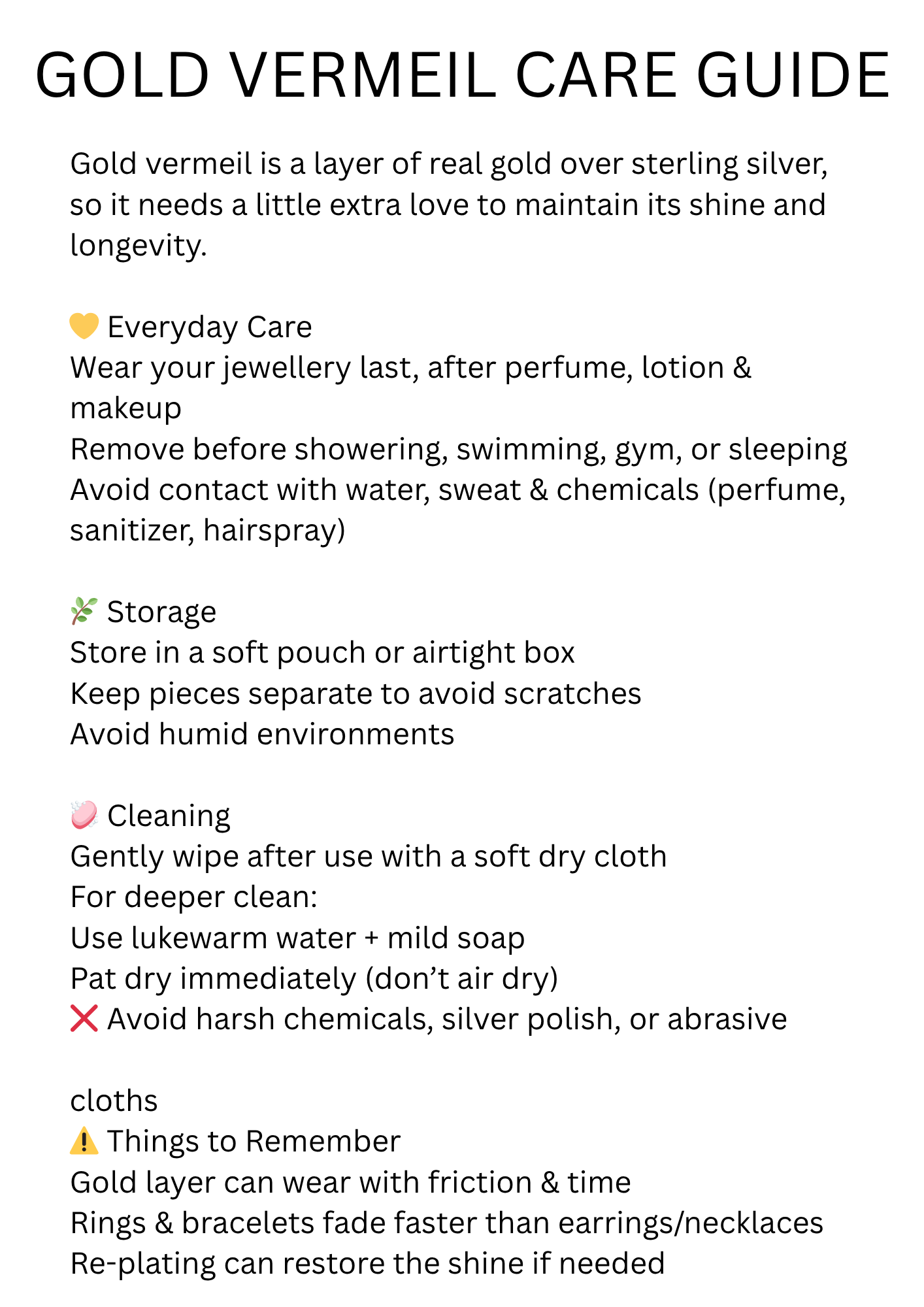 GOLD VERMEIL CARE GUIDE

Gold vermeil is a layer of real gold over sterling silver, so it needs a little extra love to maintain its shine and longevity.

💛 Everyday Care
Wear your jewellery last, after perfume, lotion & makeup
Remove before showering, swimming, gym, or sleeping
Avoid contact with water, sweat & chemicals (perfume, sanitizer, hairspray)

🌿 Storage
Store in a soft pouch or airtight box
Keep pieces separate to avoid scratches
Avoid humid environments

🧼 Cleaning
Gently wipe after use with a soft dry cloth
For deeper clean:
Use lukewarm water + mild soap
Pat dry immediately (don't air dry)
❌ Avoid harsh chemicals, silver polish, or abrasive

cloths
⚠️ Things to Remember
Gold layer can wear with friction & time
Rings & bracelets fade faster than earrings/necklaces
Re-plating can restore the shine if needed